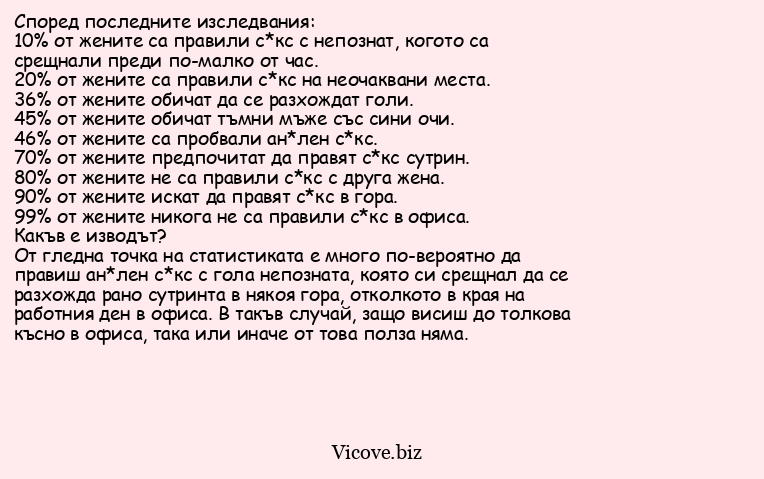 Според последните изследвания:
10% от жените са правили с*кс с непознат, когото са срещнали преди по-малко от час.
20% от жените са правили с*кс на неочаквани места.
36% от жените обичат да се разхождат голи.
45% от жените обичат тъмни мъже със сини очи.
46% от жените са пробвали ан*лен с*кс.
70% от жените предпочитат да правят с*кс сутрин.
80% от жените не са правили с*кс с друга жена.
90% от жените искат да правят с*кс в гора.
99% от жените никога не са правили с*кс в офиса.
Какъв е изводът?
От гледна точка на статистиката е много по-вероятно да правиш ан*лен с*кс с гола непозната, която си срещнал да се разхожда рано сутринта в някоя гора, отколкото в края на работния ден в офиса. В такъв случай, защо висиш до толкова късно в офиса, така или иначе от това полза няма.

Vicove.biz